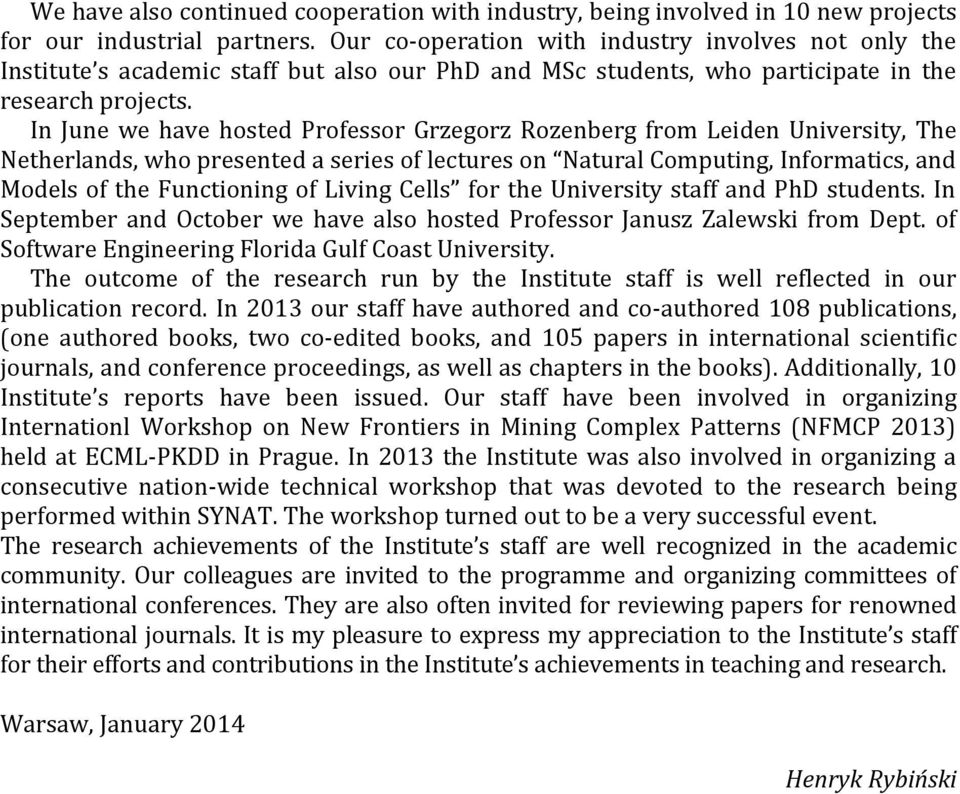 We have also continued cooperation with industry, being involved in 10 new projects for our industrial partners. Our co-operation with industry involves not only the Institute's academic staff but also our PhD and MSc students, who participate in the research projects.

In June we have hosted Professor Grzegorz Rozenberg from Leiden University, The Netherlands, who presented a series of lectures on "Natural Computing, Informatics, and Models of the Functioning of Living Cells" for the University staff and PhD students. In September and October we have also hosted Professor Janusz Zalewski from Dept. of Software Engineering Florida Gulf Coast University.

The outcome of the research run by the Institute staff is well reflected in our publication record. In 2013 our staff have authored and co-authored 108 publications, (one authored books, two co-edited books, and 105 papers in international scientific journals, and conference proceedings, as well as chapters in the books). Additionally, 10 Institute's reports have been issued. Our staff have been involved in organizing Internationl Workshop on New Frontiers in Mining Complex Patterns (NFMCP 2013) held at ECML-PKDD in Prague. In 2013 the Institute was also involved in organizing a consecutive nation-wide technical workshop that was devoted to the research being performed within SYNAT. The workshop turned out to be a very successful event.

The research achievements of the Institute's staff are well recognized in the academic community. Our colleagues are invited to the programme and organizing committees of international conferences. They are also often invited for reviewing papers for renowned international journals. It is my pleasure to express my appreciation to the Institute's staff for their efforts and contributions in the Institute's achievements in teaching and research.

Warsaw, January 2014

Henryk Rybiński